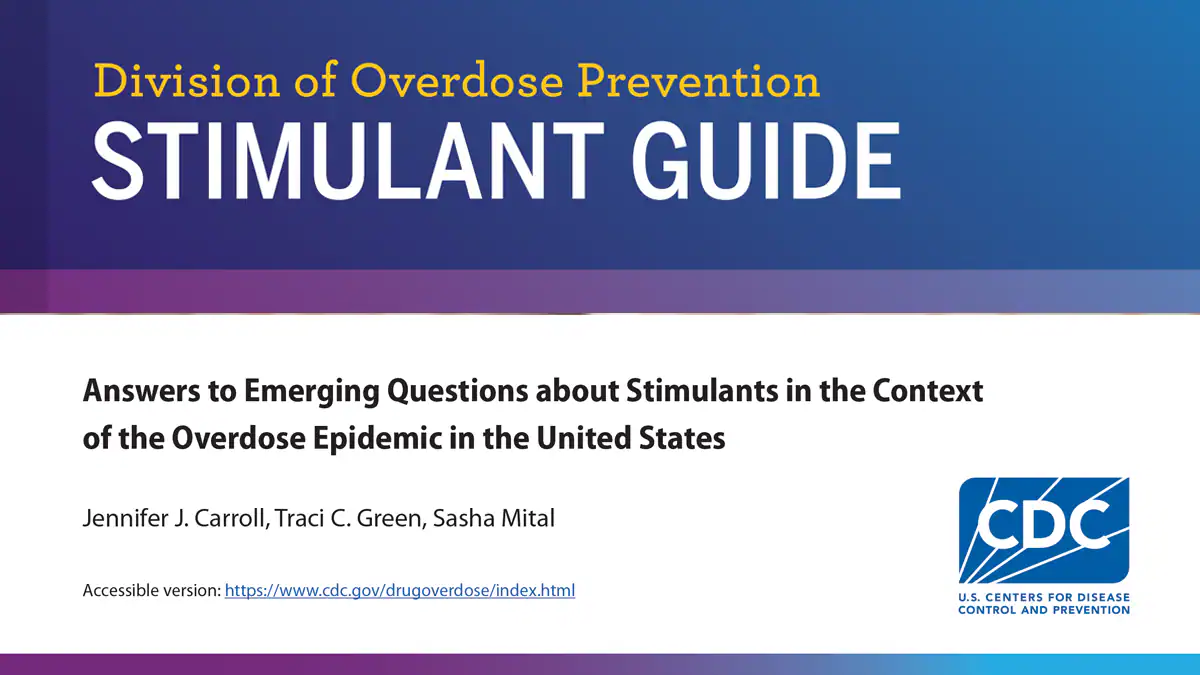 Division of Overdose Prevention
STIMULANT GUIDE

Answers to Emerging Questions about Stimulants in the Context of the Overdose Epidemic in the United States

Jennifer J. Carroll, Traci C. Green, Sasha Mital

Accessible version: https://www.cdc.gov/drugoverdose/index.html

CDC
U.S. CENTERS FOR DISEASE CONTROL AND PREVENTION